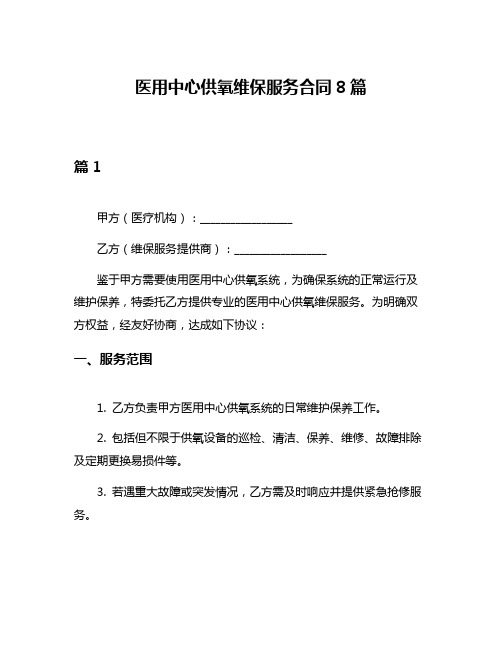 医用中心供氧维保服务合同 8 篇

篇 1

甲方（医疗机构）：________________

乙方（维保服务提供商）：________________

鉴于甲方需要使用医用中心供氧系统，为确保系统的正常运行及维护保养，特委托乙方提供专业的医用中心供氧维保服务。为明确双方权益，经友好协商，达成如下协议：

一、服务范围

1. 乙方负责甲方医用中心供氧系统的日常维护保养工作。

2. 包括但不限于供氧设备的巡检、清洁、保养、维修、故障排除及定期更换易损件等。

3. 若遇重大故障或突发情况，乙方需及时响应并提供紧急抢修服务。